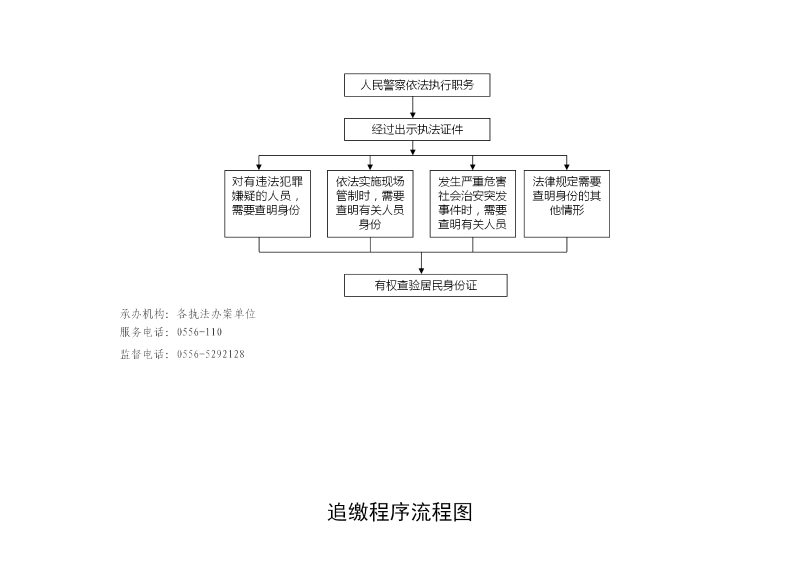 人民警察依法执行职务

经过出示执法证件

对有违法犯罪嫌疑的人员，需要查明身份

依法实施现场管制时，需要查明有关人员身份

发生严重危害社会治安突发事件时，需要查明有关人员

法律规定需要查明身份的其他情形

有权查验居民身份证

承办机构：各执法办案单位
服务电话：0556-110
监督电话：0556-5292128

追缴程序流程图